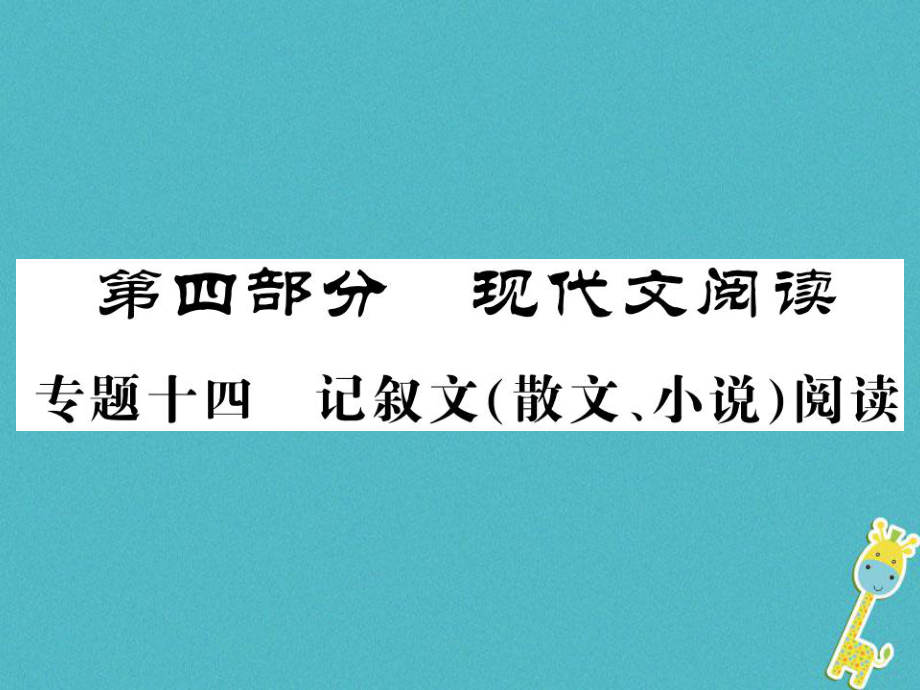 第四部分　现代文阅读

专题十四　记叙文(散文、小说)阅读